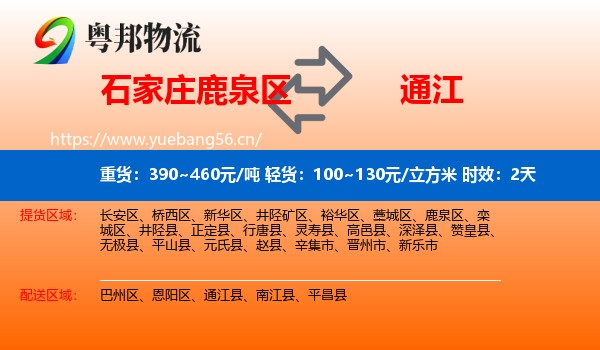 粤邦物流

石家庄鹿泉区 通江

https://www.yuebang56.cn/

重货：390~460元/吨 轻货：100~130元/立方米 时效：2天

提货区域： 长安区、桥西区、新华区、井陉矿区、裕华区、藁城区、鹿泉区、栾城区、井陉县、正定县、行唐县、灵寿县、高邑县、深泽县、赞皇县、无极县、平山县、元氏县、赵县、辛集市、晋州市、新乐市

配送区域： 巴州区、恩阳区、通江县、南江县、平昌县